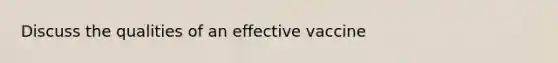 Discuss the qualities of an effective vaccine